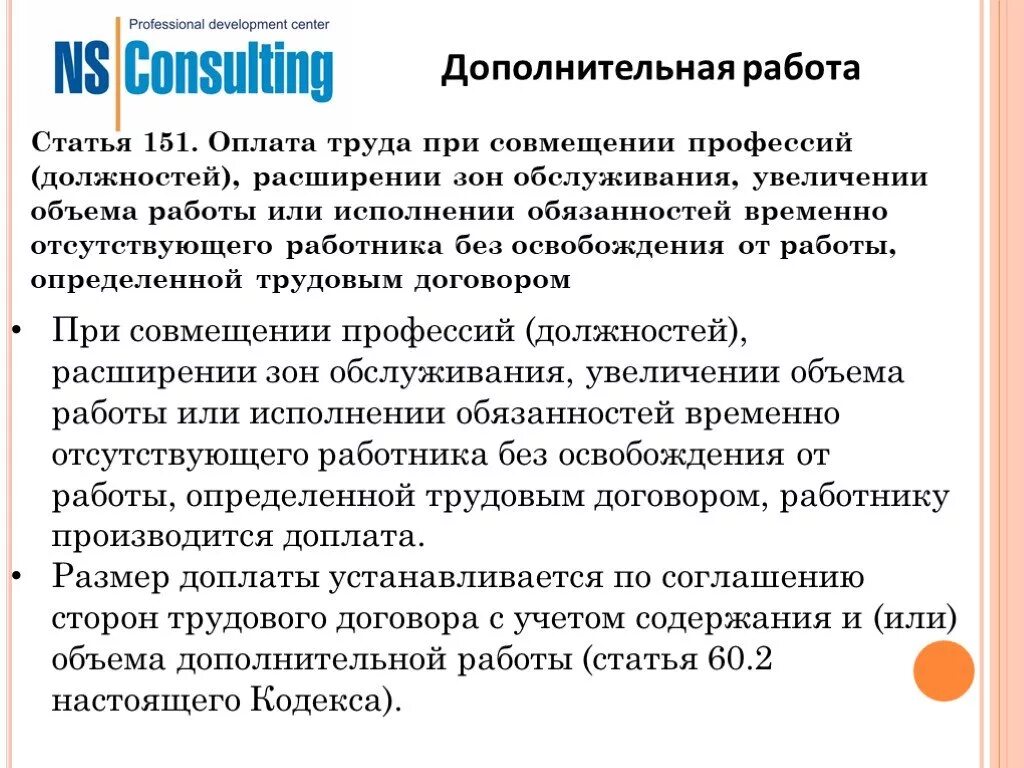 Professional development center
NS Consulting

Дополнительная работа

Статья 151. Оплата труда при совмещении профессий (должностей), расширении зон обслуживания, увеличении объема работы или исполнении обязанностей временно отсутствующего работника без освобождения от работы, определенной трудовым договором

• При совмещении профессий (должностей), расширении зон обслуживания, увеличении объема работы или исполнении обязанностей временно отсутствующего работника без освобождения от работы, определенной трудовым договором, работнику производится доплата.
• Размер доплаты устанавливается по соглашению сторон трудового договора с учетом содержания и (или) объема дополнительной работы (статья 60.2 настоящего Кодекса).